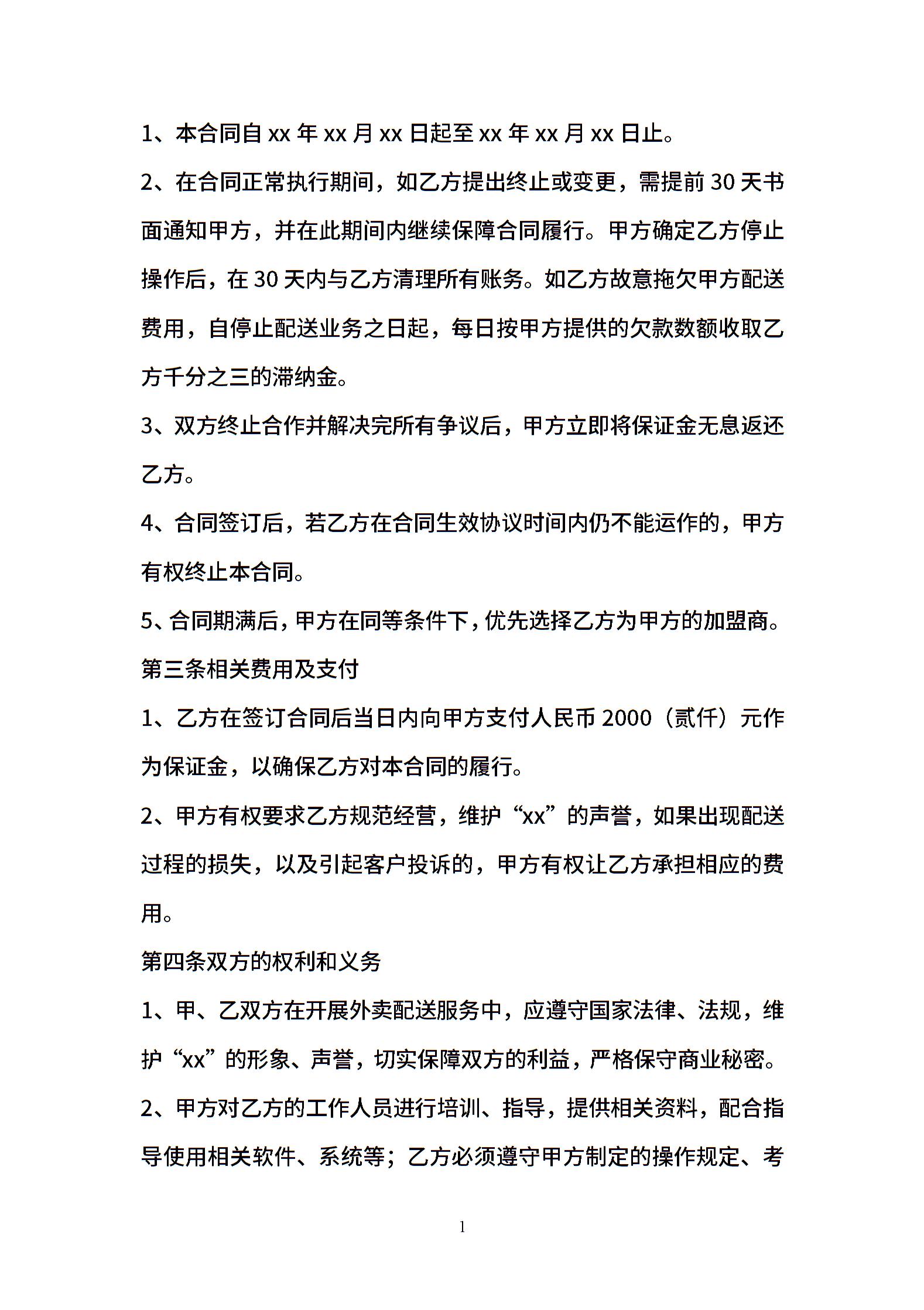 1、本合同自 xx 年 xx 月 xx 日起至 xx 年 xx 月 xx 日止。

2、在合同正常执行期间，如乙方提出终止或变更，需提前 30 天书面通知甲方，并在此期间内继续保障合同履行。甲方确定乙方停止操作后，在 30 天内与乙方清理所有账务。如乙方故意拖欠甲方配送费用，自停止配送业务之日起，每日按甲方提供的欠款数额收取乙方千分之三的滞纳金。

3、双方终止合作并解决完所有争议后，甲方立即将保证金无息返还乙方。

4、合同签订后，若乙方在合同生效协议时间内仍不能运作的，甲方有权终止本合同。

5、合同期满后，甲方在同等条件下，优先选择乙方为甲方的加盟商。

第三条相关费用及支付

1、乙方在签订合同后当日内向甲方支付人民币 2000（贰仟）元作为保证金，以确保乙方对本合同的履行。

2、甲方有权要求乙方规范经营，维护“xx”的声誉，如果出现配送过程的损失，以及引起客户投诉的，甲方有权让乙方承担相应的费用。

第四条双方的权利和义务

1、甲、乙双方在开展外卖配送服务中，应遵守国家法律、法规，维护“xx”的形象、声誉，切实保障双方的利益，严格保守商业秘密。

2、甲方对乙方的工作人员进行培训、指导，提供相关资料，配合指导使用相关软件、系统等；乙方必须遵守甲方制定的操作规定、考

1